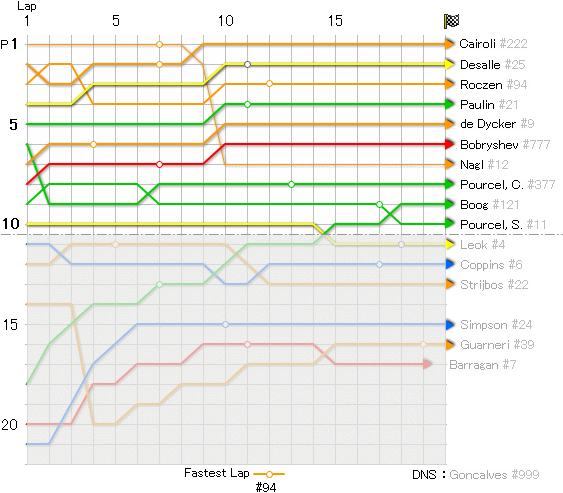 Lap
1 5 10 15

P 1
5
10
15
20

Cairoli #222
Desalle #25
Roczen #94
Paulin #21
de Dycker #9
Bobryshev #777
Nagl #12
Pourcel, C. #377
Boog #121
Pourcel, S. #11
Leok #4
Coppins #6
Strijbos #22
Simpson #24
Guarneri #39
Barragan #7

Fastest Lap
#94

DNS : Goncalves #999